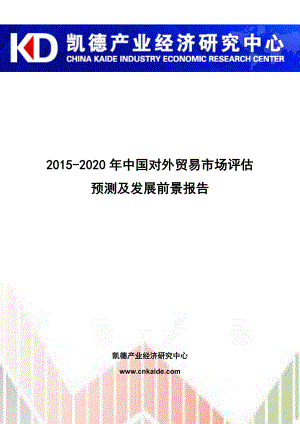 KD 凯德产业经济研究中心
CHINA KAIDE INDUSTRY ECONOMIC RESEARCH CENTER

2015-2020 年中国对外贸易市场评估预测及发展前景报告

凯德产业经济研究中心
www.cnkaide.com